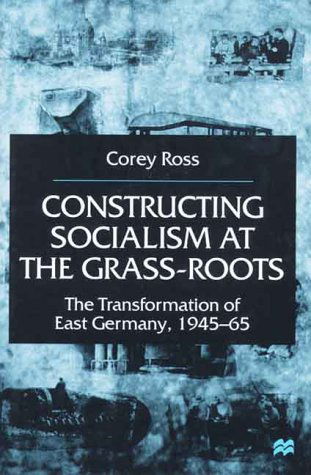 Corey Ross

CONSTRUCTING SOCIALISM AT THE GRASS-ROOTS

The Transformation of East Germany, 1945–65